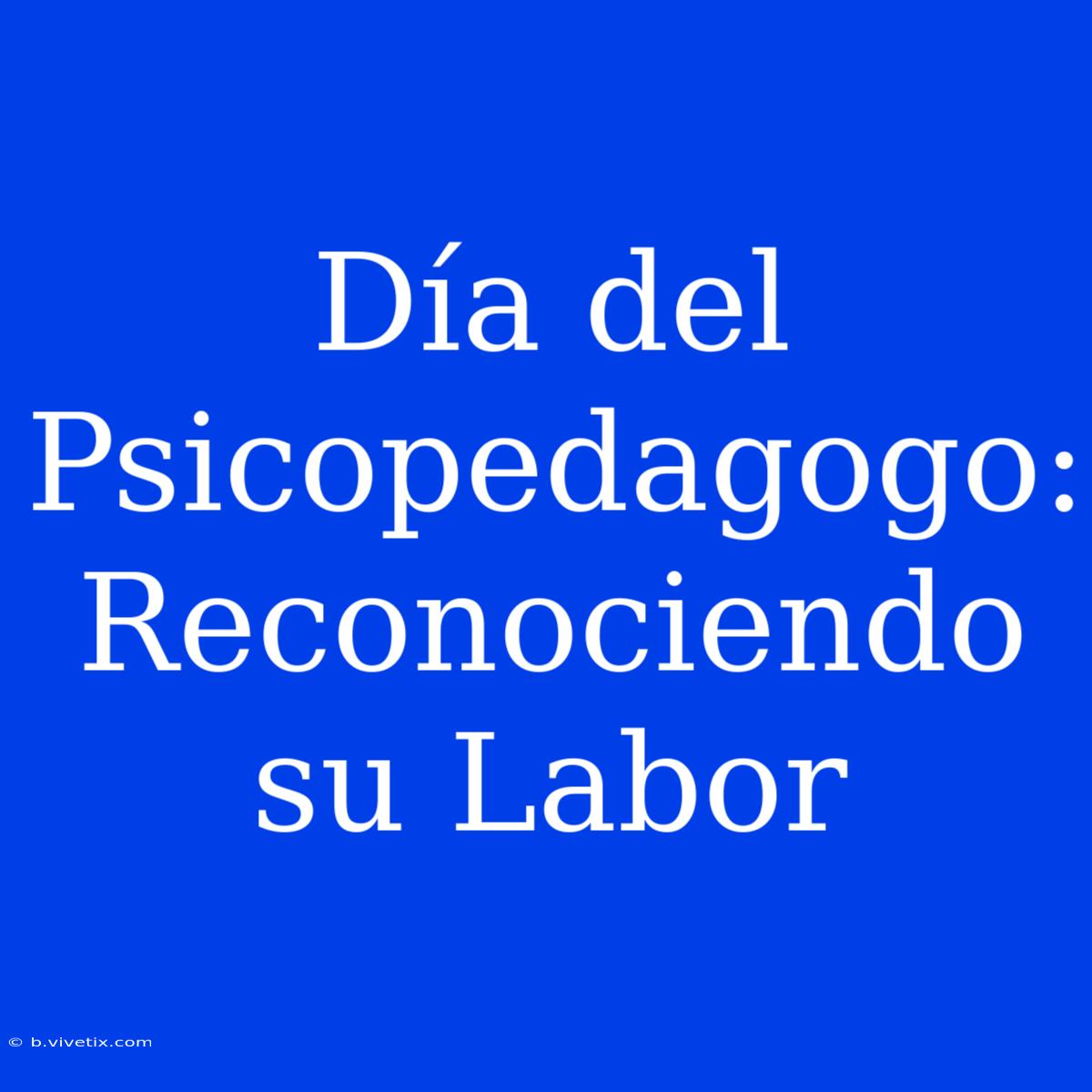 Día del Psicopedagogo: Reconociendo su Labor

© b.vivetix.com